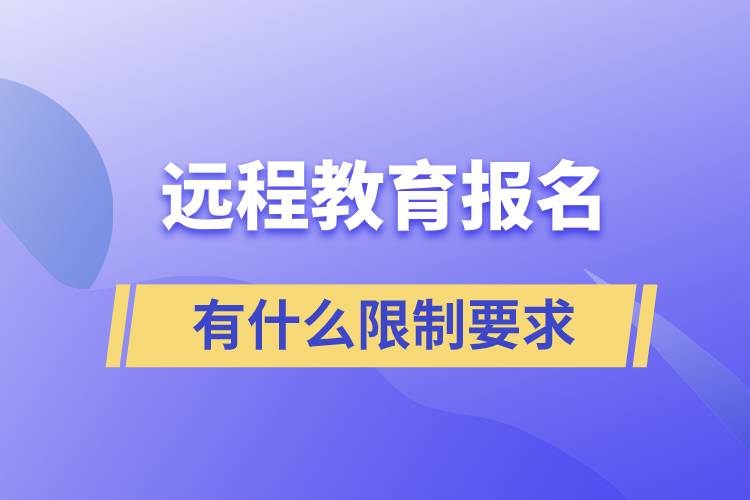 远程教育报名

有什么限制要求